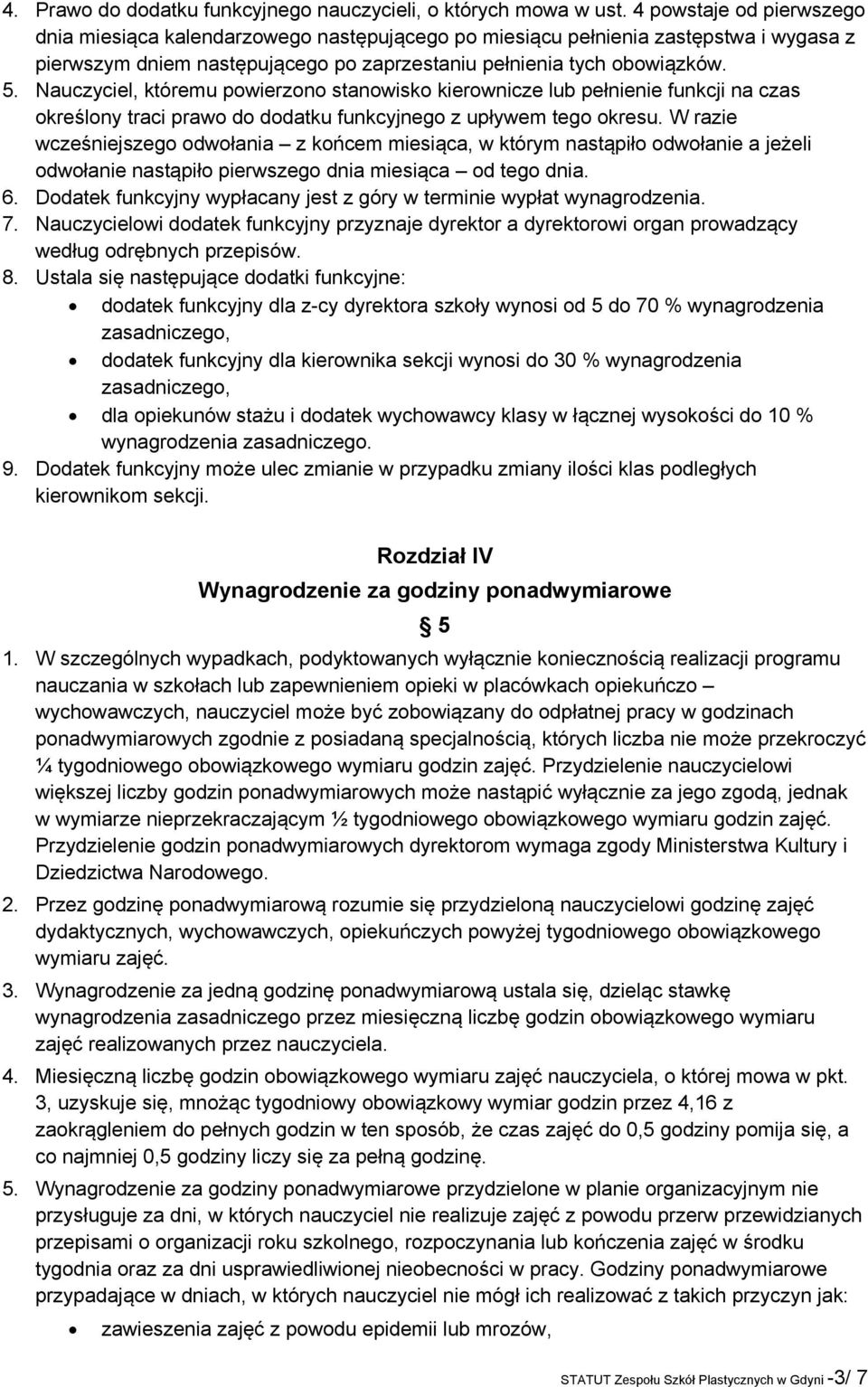 4. Prawo do dodatku funkcyjnego nauczycieli, o których mowa w ust. 4 powstaje od pierwszego dnia miesiąca kalendarzowego następującego po miesiącu pełnienia zastępstwa i wygasa z pierwszym dniem następującego po zaprzestaniu pełnienia tych obowiązków.
5. Nauczyciel, któremu powierzono stanowisko kierownicze lub pełnienie funkcji na czas określony traci prawo do dodatku funkcyjnego z upływem tego okresu. W razie wcześniejszego odwołania – z końcem miesiąca, w którym nastąpiło odwołanie a jeżeli odwołanie nastąpiło pierwszego dnia miesiąca – od tego dnia.
6. Dodatek funkcyjny wypłacany jest z góry w terminie wypłat wynagrodzenia.
7. Nauczycielowi dodatek funkcyjny przyznaje dyrektor a dyrektorowi organ prowadzący według odrębnych przepisów.
8. Ustala się następujące dodatki funkcyjne:
• dodatek funkcyjny dla z-cy dyrektora szkoły wynosi od 5 do 70 % wynagrodzenia zasadniczego,
• dodatek funkcyjny dla kierownika sekcji wynosi do 30 % wynagrodzenia zasadniczego,
• dla opiekunów stażu i dodatek wychowawcy klasy w łącznej wysokości do 10 % wynagrodzenia zasadniczego.
9. Dodatek funkcyjny może ulec zmianie w przypadku zmiany ilości klas podległych kierownikom sekcji.

Rozdział IV
Wynagrodzenie za godziny ponadwymiarowe
§ 5

1. W szczególnych wypadkach, podyktowanych wyłącznie koniecznością realizacji programu nauczania w szkołach lub zapewnieniem opieki w placówkach opiekuńczo – wychowawczych, nauczyciel może być zobowiązany do odpłatnej pracy w godzinach ponadwymiarowych zgodnie z posiadaną specjalnością, których liczba nie może przekroczyć ¼ tygodniowego obowiązkowego wymiaru godzin zajęć. Przydzielenie nauczycielowi większej liczby godzin ponadwymiarowych może nastąpić wyłącznie za jego zgodą, jednak w wymiarze nieprzekraczającym ½ tygodniowego obowiązkowego wymiaru godzin zajęć. Przydzielenie godzin ponadwymiarowych dyrektorom wymaga zgody Ministerstwa Kultury i Dziedzictwa Narodowego.
2. Przez godzinę ponadwymiarową rozumie się przydzieloną nauczycielowi godzinę zajęć dydaktycznych, wychowawczych, opiekuńczych powyżej tygodniowego obowiązkowego wymiaru zajęć.
3. Wynagrodzenie za jedną godzinę ponadwymiarową ustala się, dzieląc stawkę wynagrodzenia zasadniczego przez miesięczną liczbę godzin obowiązkowego wymiaru zajęć realizowanych przez nauczyciela.
4. Miesięczną liczbę godzin obowiązkowego wymiaru zajęć nauczyciela, o której mowa w pkt. 3, uzyskuje się, mnożąc tygodniowy obowiązkowy wymiar godzin przez 4,16 z zaokrągleniem do pełnych godzin w ten sposób, że czas zajęć do 0,5 godziny pomija się, a co najmniej 0,5 godziny liczy się za pełną godzinę.
5. Wynagrodzenie za godziny ponadwymiarowe przydzielone w planie organizacyjnym nie przysługuje za dni, w których nauczyciel nie realizuje zajęć z powodu przerw przewidzianych przepisami o organizacji roku szkolnego, rozpoczynania lub kończenia zajęć w środku tygodnia oraz za dni usprawiedliwionej nieobecności w pracy. Godziny ponadwymiarowe przypadające w dniach, w których nauczyciel nie mógł ich realizować z takich przyczyn jak:
• zawieszenia zajęć z powodu epidemii lub mrozów,

STATUT Zespołu Szkół Plastycznych w Gdyni -3/ 7